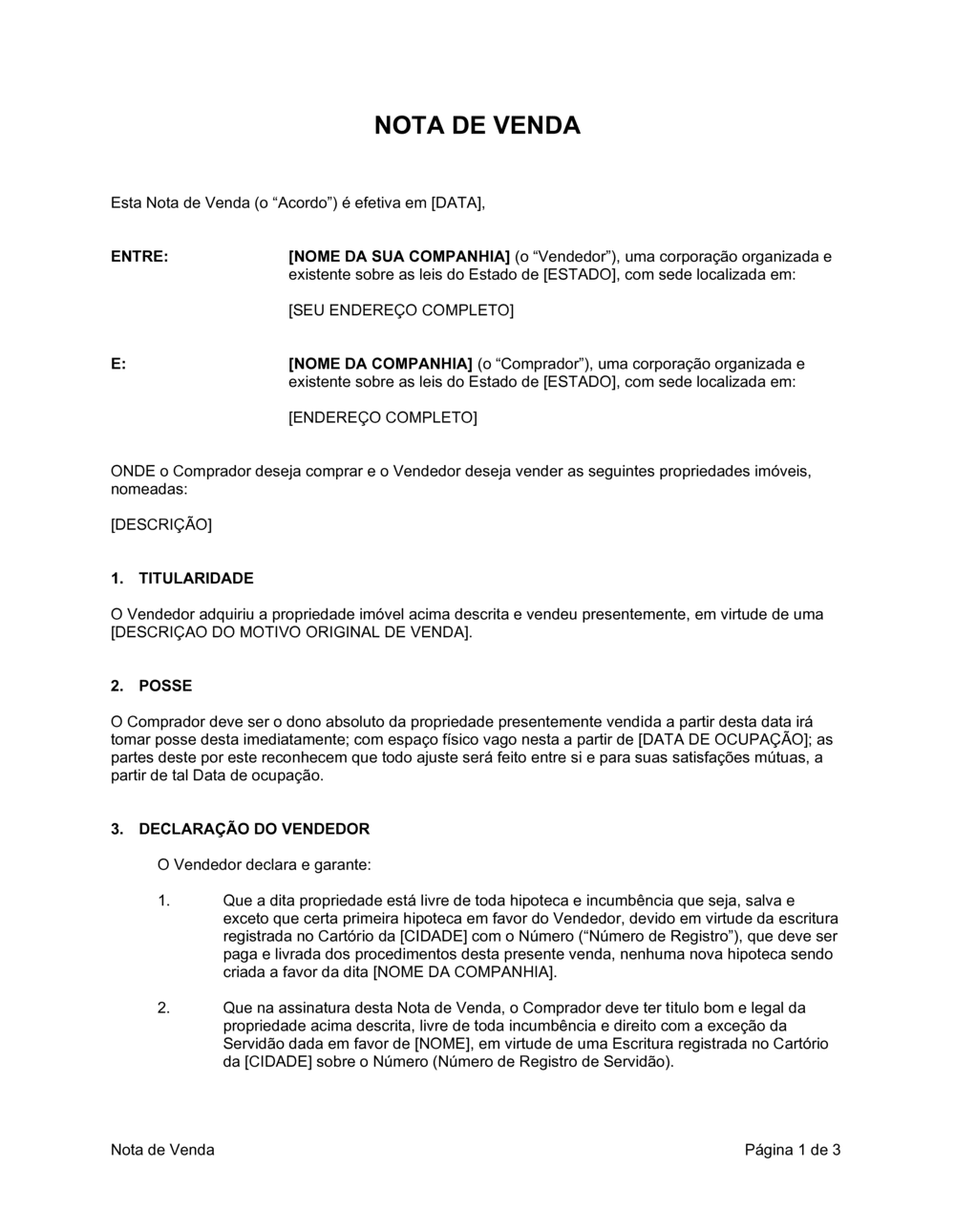 NOTA DE VENDA

Esta Nota de Venda (o “Acordo”) é efetiva em [DATA],

ENTRE: [NOME DA SUA COMPANHIA] (o “Vendedor”), uma corporação organizada e existente sobre as leis do Estado de [ESTADO], com sede localizada em:

[SEU ENDEREÇO COMPLETO]

E: [NOME DA COMPANHIA] (o “Comprador”), uma corporação organizada e existente sobre as leis do Estado de [ESTADO], com sede localizada em:

[ENDEREÇO COMPLETO]

ONDE o Comprador deseja comprar e o Vendedor deseja vender as seguintes propriedades imóveis, nomeadas:

[DESCRIÇÃO]

1. TITULARIDADE

O Vendedor adquiriu a propriedade imóvel acima descrita e vendeu presentemente, em virtude de uma [DESCRIÇAO DO MOTIVO ORIGINAL DE VENDA].

2. POSSE

O Comprador deve ser o dono absoluto da propriedade presentemente vendida a partir desta data irá tomar posse desta imediatamente; com espaço físico vago nesta a partir de [DATA DE OCUPAÇÃO]; as partes deste por este reconhecem que todo ajuste será feito entre si e para suas satisfações mútuas, a partir de tal Data de ocupação.

3. DECLARAÇÃO DO VENDEDOR

O Vendedor declara e garante:

1. Que a dita propriedade está livre de toda hipoteca e incumbência que seja, salva e exceto que certa primeira hipoteca em favor do Vendedor, devido em virtude da escritura registrada no Cartório da [CIDADE] com o Número (“Número de Registro”), que deve ser paga e livrada dos procedimentos desta presente venda, nenhuma nova hipoteca sendo criada a favor da dita [NOME DA COMPANHIA].

2. Que na assinatura desta Nota de Venda, o Comprador deve ter titulo bom e legal da propriedade acima descrita, livre de toda incumbência e direito com a exceção da Servidão dada em favor de [NOME], em virtude de uma Escritura registrada no Cartório da [CIDADE] sobre o Número (Número de Registro de Servidão).

Nota de Venda

Página 1 de 3